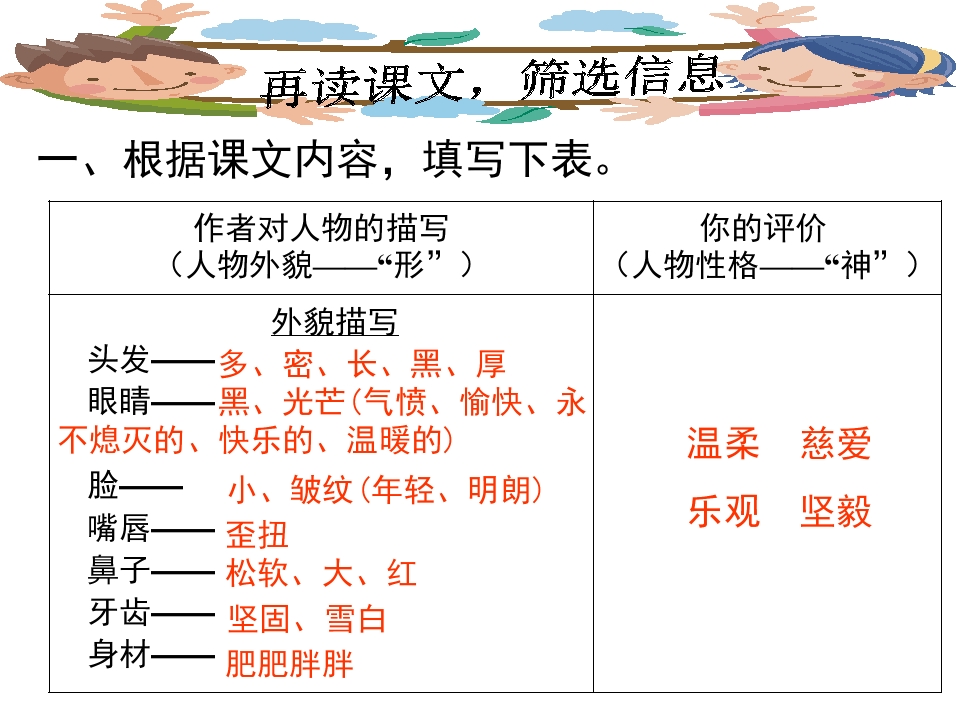 再读课文，筛选信息

一、根据课文内容，填写下表。

| 作者对人物的描写（人物外貌——“形”） | 你的评价（人物性格——“神”） |
|---|---|
| 外貌描写 头发——多、密、长、黑、厚 眼睛——黑、光芒（气愤、愉快、永不熄灭的、快乐的、温暖的） 脸——小、皱纹（年轻、明朗） 嘴唇——歪扭 鼻子——松软、大、红 牙齿——坚固、雪白 身材——肥肥胖胖 | 温柔 慈爱 乐观 坚毅 |